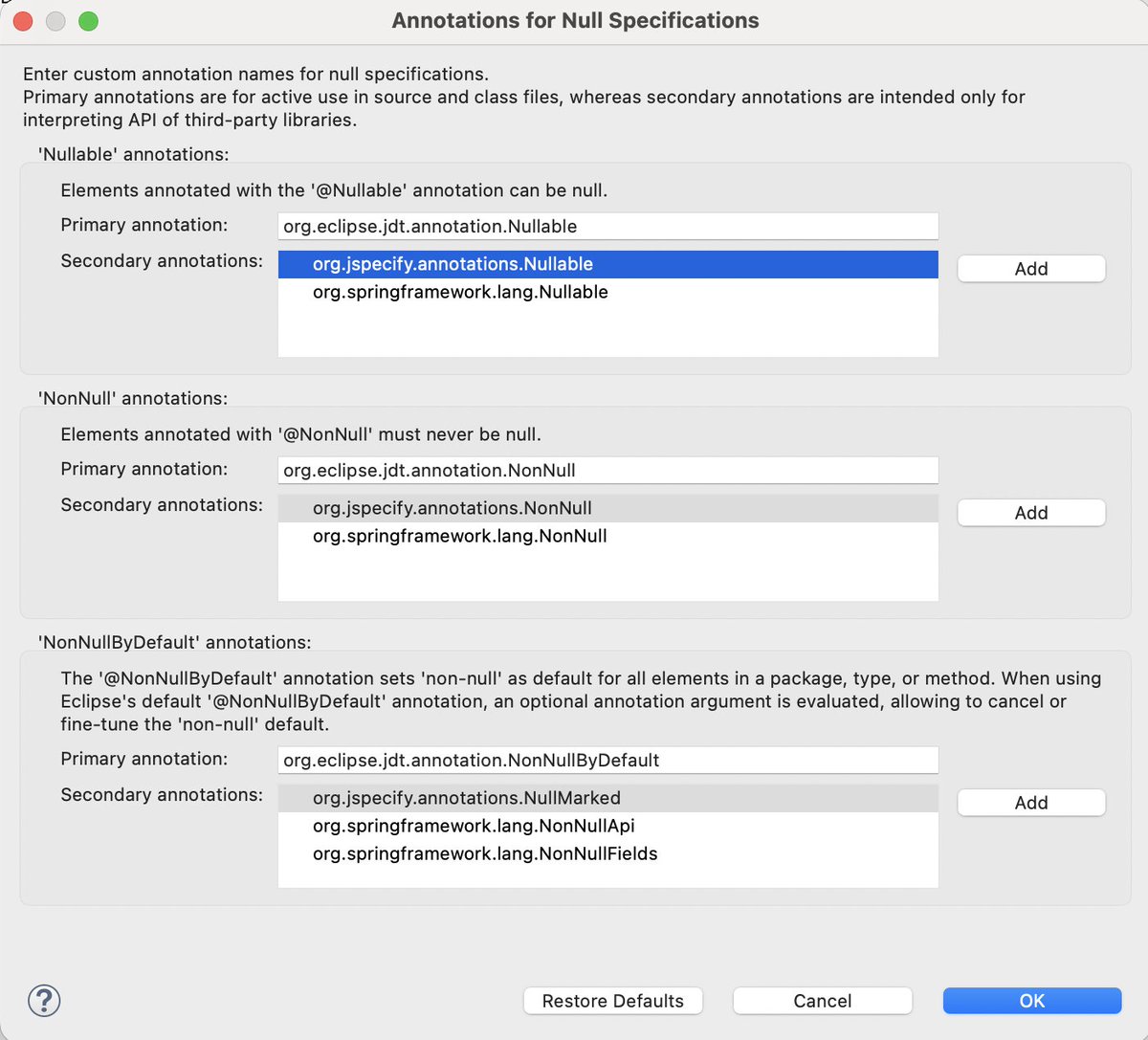 Annotations for Null Specifications

Enter custom annotation names for null specifications.
Primary annotations are for active use in source and class files, whereas secondary annotations are intended only for interpreting API of third-party libraries.

'Nullable' annotations:

Elements annotated with the '@Nullable' annotation can be null.

Primary annotation: org.eclipse.jdt.annotation.Nullable

Secondary annotations: org.jspecify.annotations.Nullable
org.springframework.lang.Nullable

Add

'NonNull' annotations:

Elements annotated with '@NonNull' must never be null.

Primary annotation: org.eclipse.jdt.annotation.NonNull

Secondary annotations: org.jspecify.annotations.NonNull
org.springframework.lang.NonNull

Add

'NonNullByDefault' annotations:

The '@NonNullByDefault' annotation sets 'non-null' as default for all elements in a package, type, or method. When using Eclipse's default '@NonNullByDefault' annotation, an optional annotation argument is evaluated, allowing to cancel or fine-tune the 'non-null' default.

Primary annotation: org.eclipse.jdt.annotation.NonNullByDefault

Secondary annotations: org.jspecify.annotations.NullMarked
org.springframework.lang.NonNullApi
org.springframework.lang.NonNullFields

Add

?

Restore Defaults

Cancel

OK